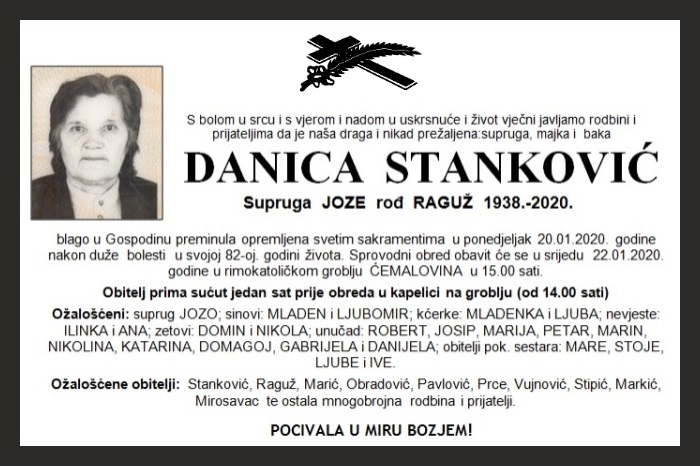 S bolom u srcu i s vjerom i nadom u uskrsnuće i život vječni javljamo rodbini i prijateljima da je naša draga i nikad prežaljena:supruga, majka i baka

DANICA STANKOVIĆ

Supruga JOZE rođ RAGUŽ 1938.-2020.

blago u Gospodinu preminula opremljena svetim sakramentima u ponedjeljak 20.01.2020. godine nakon duže bolesti u svojoj 82-oj. godini života. Sprovodni obred obavit će se u srijedu 22.01.2020. godine u rimokatoličkom groblju ĆEMALOVINA u 15.00 sati.

Obitelj prima sućut jedan sat prije obreda u kapelici na groblju (od 14.00 sati)

Ožalošćeni: suprug JOZO; sinovi: MLADEN i LJUBOMIR; kćerke: MLADENKA i LJUBA; nevjeste: ILINKA i ANA; zetovi: DOMIN i NIKOLA; unučad: ROBERT, JOSIP, MARIJA, PETAR, MARIN, NIKOLINA, KATARINA, DOMAGOJ, GABRIJELA i DANIJELA; obitelji pok. sestara: MARE, STOJE, LJUBE i IVE.

Ožalošćene obitelji: Stanković, Raguž, Marić, Obradović, Pavlović, Prce, Vujnović, Stipić, Markić, Mirosavac te ostala mnogobrojna rodbina i prijatelji.

POCIVALA U MIRU BOZJEM!